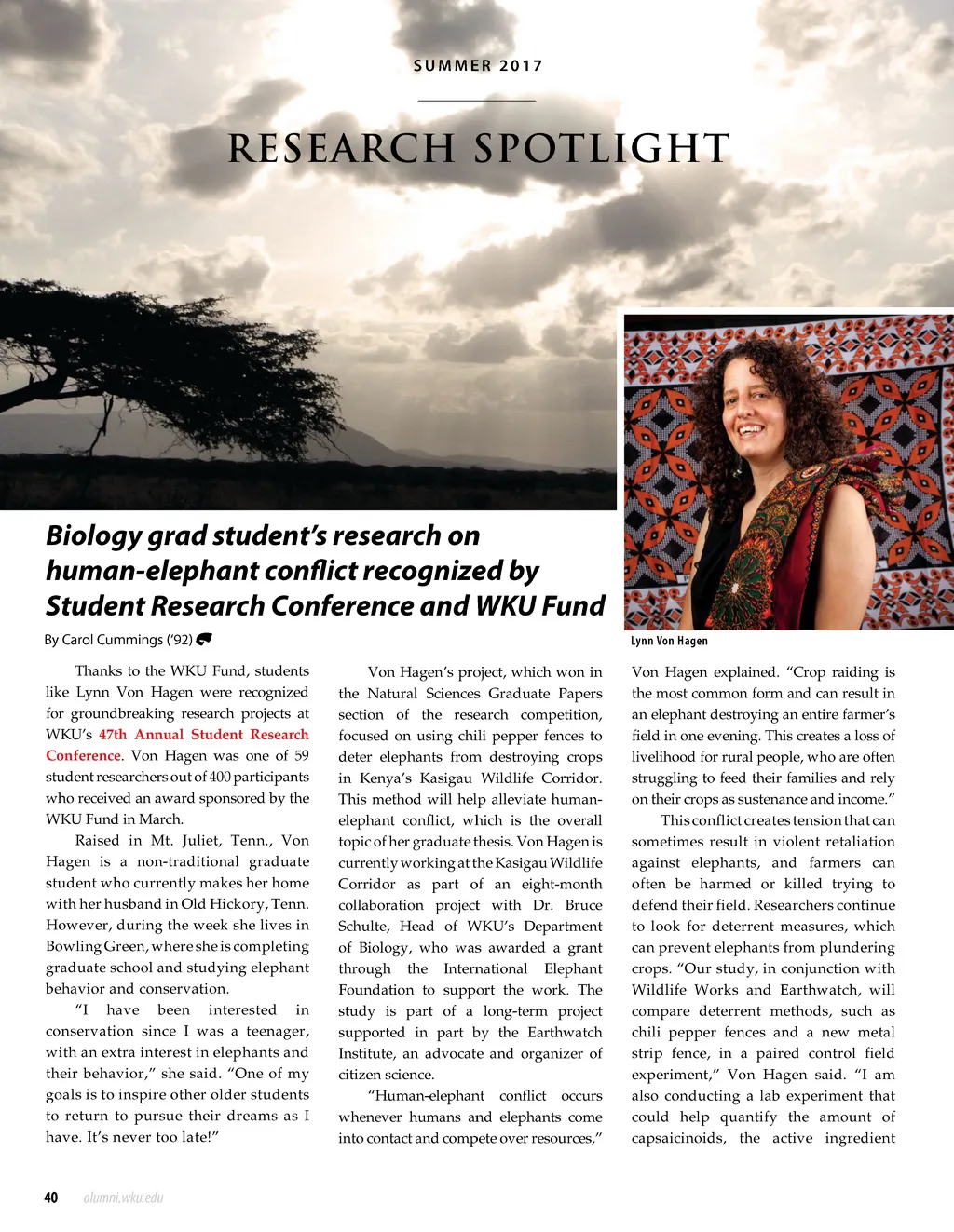 SUMMER 2017

RESEARCH SPOTLIGHT

Biology grad student's research on human-elephant conflict recognized by Student Research Conference and WKU Fund

By Carol Cummings ('92)

Lynn Von Hagen

Thanks to the WKU Fund, students like Lynn Von Hagen were recognized for groundbreaking research projects at WKU's 47th Annual Student Research Conference. Von Hagen was one of 59 student researchers out of 400 participants who received an award sponsored by the WKU Fund in March.

Raised in Mt. Juliet, Tenn., Von Hagen is a non-traditional graduate student who currently makes her home with her husband in Old Hickory, Tenn. However, during the week she lives in Bowling Green, where she is completing graduate school and studying elephant behavior and conservation.

"I have been interested in conservation since I was a teenager, with an extra interest in elephants and their behavior," she said. "One of my goals is to inspire other older students to return to pursue their dreams as I have. It's never too late!"

Von Hagen's project, which won in the Natural Sciences Graduate Papers section of the research competition, focused on using chili pepper fences to deter elephants from destroying crops in Kenya's Kasigau Wildlife Corridor. This method will help alleviate human-elephant conflict, which is the overall topic of her graduate thesis. Von Hagen is currently working at the Kasigau Wildlife Corridor as part of an eight-month collaboration project with Dr. Bruce Schulte, Head of WKU's Department of Biology, who was awarded a grant through the International Elephant Foundation to support the work. The study is part of a long-term project supported in part by the Earthwatch Institute, an advocate and organizer of citizen science.

"Human-elephant conflict occurs whenever humans and elephants come into contact and compete over resources," Von Hagen explained. "Crop raiding is the most common form and can result in an elephant destroying an entire farmer's field in one evening. This creates a loss of livelihood for rural people, who are often struggling to feed their families and rely on their crops as sustenance and income."

This conflict creates tension that can sometimes result in violent retaliation against elephants, and farmers can often be harmed or killed trying to defend their field. Researchers continue to look for deterrent measures, which can prevent elephants from plundering crops. "Our study, in conjunction with Wildlife Works and Earthwatch, will compare deterrent methods, such as chili pepper fences and a new metal strip fence, in a paired control field experiment," Von Hagen said. "I am also conducting a lab experiment that could help quantify the amount of capsaicinoids, the active ingredient

40 alumni.wku.edu